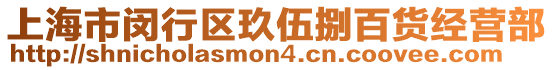 上海市闵行区玖伍捌百货经营部
http://shnicholasmon4.cn.coovee.com